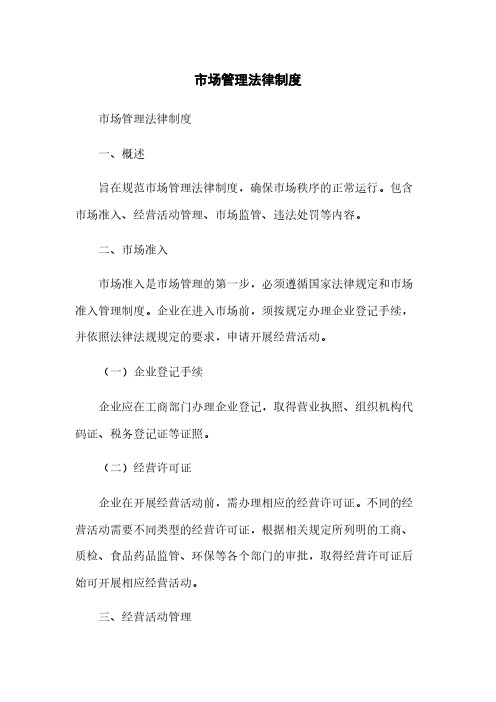 市场管理法律制度

市场管理法律制度

一、概述

旨在规范市场管理法律制度，确保市场秩序的正常运行。包含市场准入、经营活动管理、市场监管、违法处罚等内容。

二、市场准入

市场准入是市场管理的第一步，必须遵循国家法律规定和市场准入管理制度。企业在进入市场前，须按规定办理企业登记手续，并依照法律法规规定的要求，申请开展经营活动。

（一）企业登记手续

企业应在工商部门办理企业登记，取得营业执照、组织机构代码证、税务登记证等证照。

（二）经营许可证

企业在开展经营活动前，需办理相应的经营许可证。不同的经营活动需要不同类型的经营许可证，根据相关规定所列明的工商、质检、食品药品监管、环保等各个部门的审批，取得经营许可证后始可开展相应经营活动。

三、经营活动管理